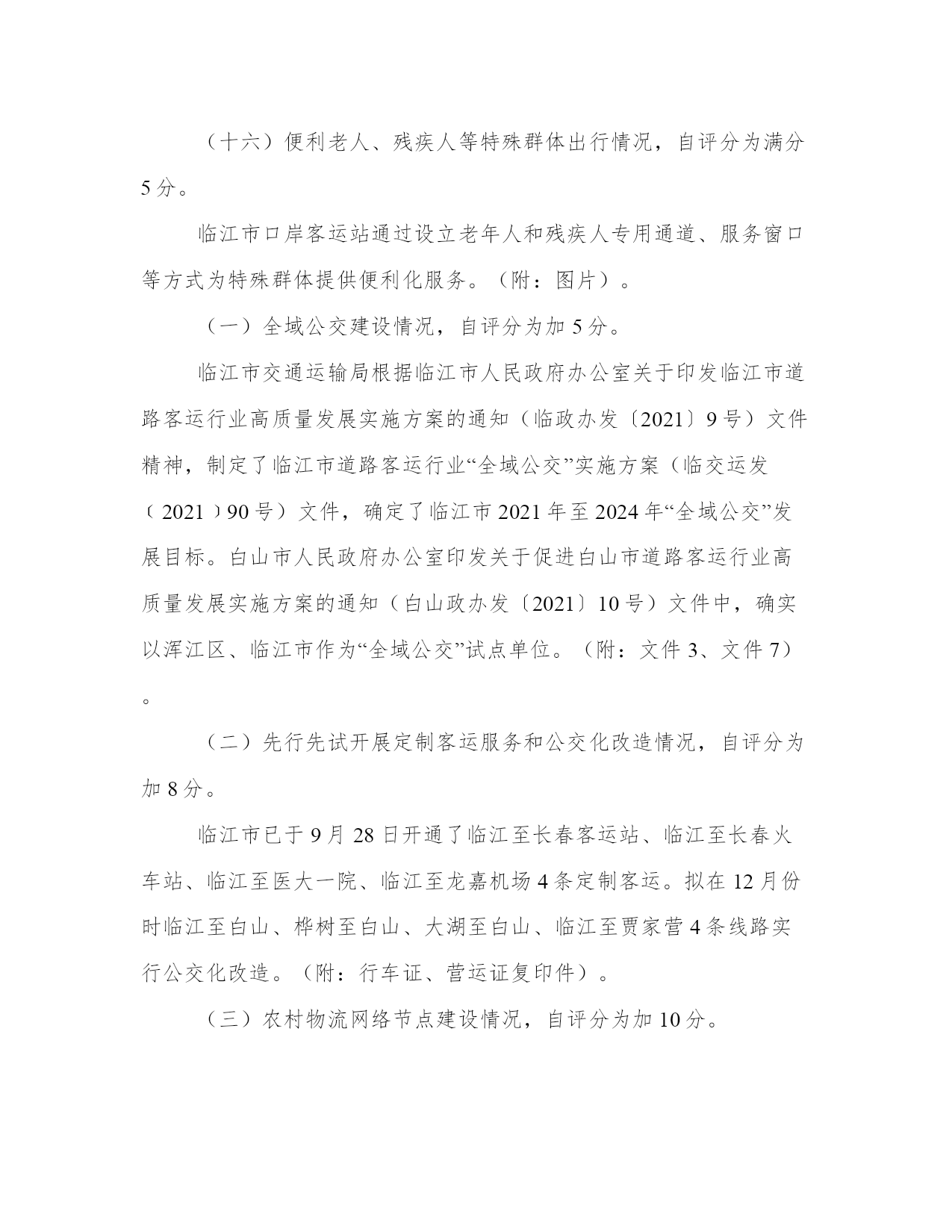 （十六）便利老人、残疾人等特殊群体出行情况，自评分为满分5分。

临江市口岸客运站通过设立老年人和残疾人专用通道、服务窗口等方式为特殊群体提供便利化服务。（附：图片）。

（一）全域公交建设情况，自评分为加5分。

临江市交通运输局根据临江市人民政府办公室关于印发临江市道路客运行业高质量发展实施方案的通知（临政办发〔2021〕9号）文件精神，制定了临江市道路客运行业“全域公交”实施方案（临交运发〔2021〕90号）文件，确定了临江市2021年至2024年“全域公交”发展目标。白山市人民政府办公室印发关于促进白山市道路客运行业高质量发展实施方案的通知（白山政办发〔2021〕10号）文件中，确实以浑江区、临江市作为“全域公交”试点单位。（附：文件3、文件7）。

（二）先行先试开展定制客运服务和公交化改造情况，自评分为加8分。

临江市已于9月28日开通了临江至长春客运站、临江至长春火车站、临江至医大一院、临江至龙嘉机场4条定制客运。拟在12月份时临江至白山、桦树至白山、大湖至白山、临江至贾家营4条线路实行公交化改造。（附：行车证、营运证复印件）。

（三）农村物流网络节点建设情况，自评分为加10分。